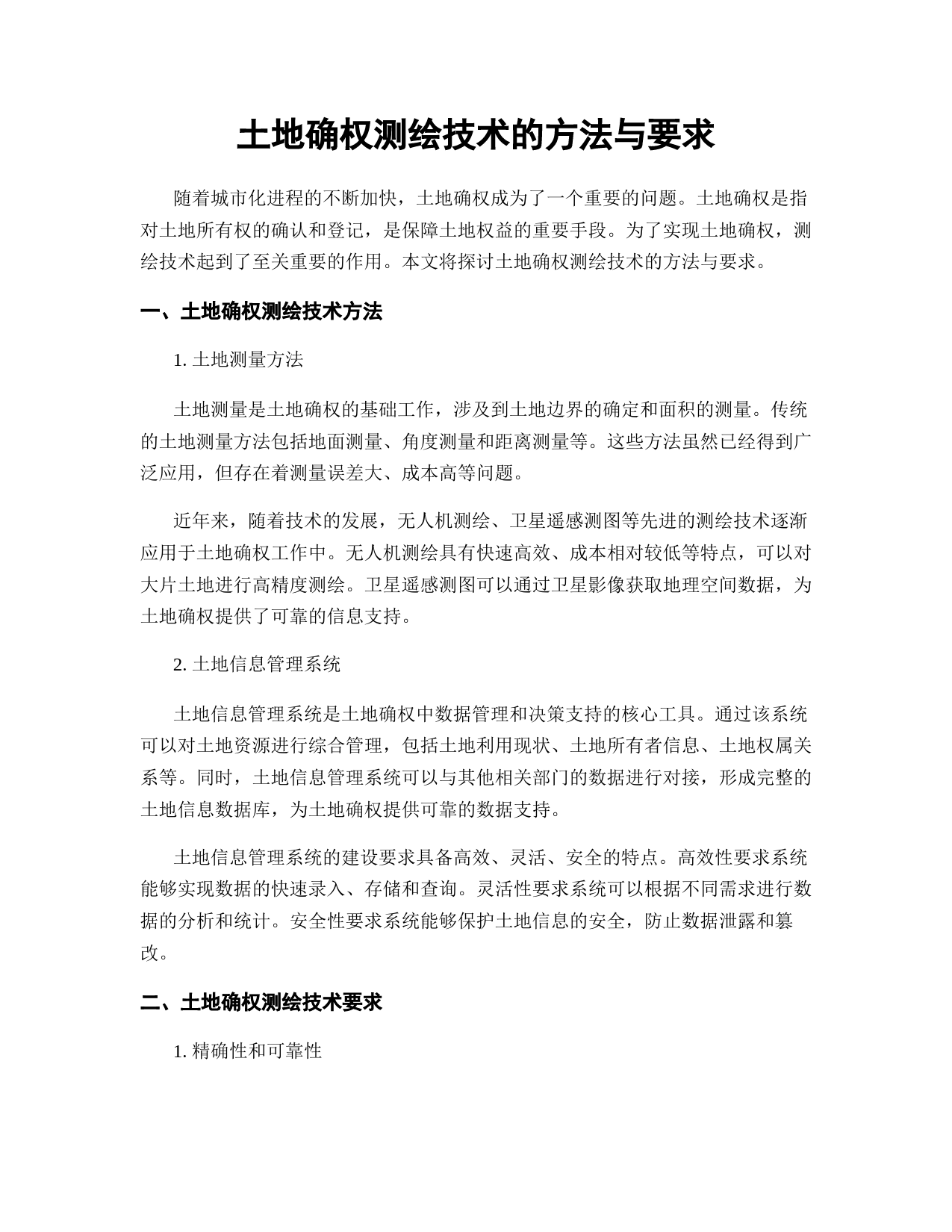 土地确权测绘技术的方法与要求

随着城市化进程的不断加快，土地确权成为了一个重要的问题。土地确权是指对土地所有权的确认和登记，是保障土地权益的重要手段。为了实现土地确权，测绘技术起到了至关重要的作用。本文将探讨土地确权测绘技术的方法与要求。

一、土地确权测绘技术方法

1. 土地测量方法

土地测量是土地确权的基础工作，涉及到土地边界的确定和面积的测量。传统的土地测量方法包括地面测量、角度测量和距离测量等。这些方法虽然已经得到广泛应用，但存在着测量误差大、成本高等问题。

近年来，随着技术的发展，无人机测绘、卫星遥感测图等先进的测绘技术逐渐应用于土地确权工作中。无人机测绘具有快速高效、成本相对较低等特点，可以对大片土地进行高精度测绘。卫星遥感测图可以通过卫星影像获取地理空间数据，为土地确权提供了可靠的信息支持。

2. 土地信息管理系统

土地信息管理系统是土地确权中数据管理和决策支持的核心工具。通过该系统可以对土地资源进行综合管理，包括土地利用现状、土地所有者信息、土地权属关系等。同时，土地信息管理系统可以与其他相关部门的数据进行对接，形成完整的土地信息数据库，为土地确权提供可靠的数据支持。

土地信息管理系统的建设要求具备高效、灵活、安全的特点。高效性要求系统能够实现数据的快速录入、存储和查询。灵活性要求系统可以根据不同需求进行数据的分析和统计。安全性要求系统能够保护土地信息的安全，防止数据泄露和篡改。

二、土地确权测绘技术要求

1. 精确性和可靠性